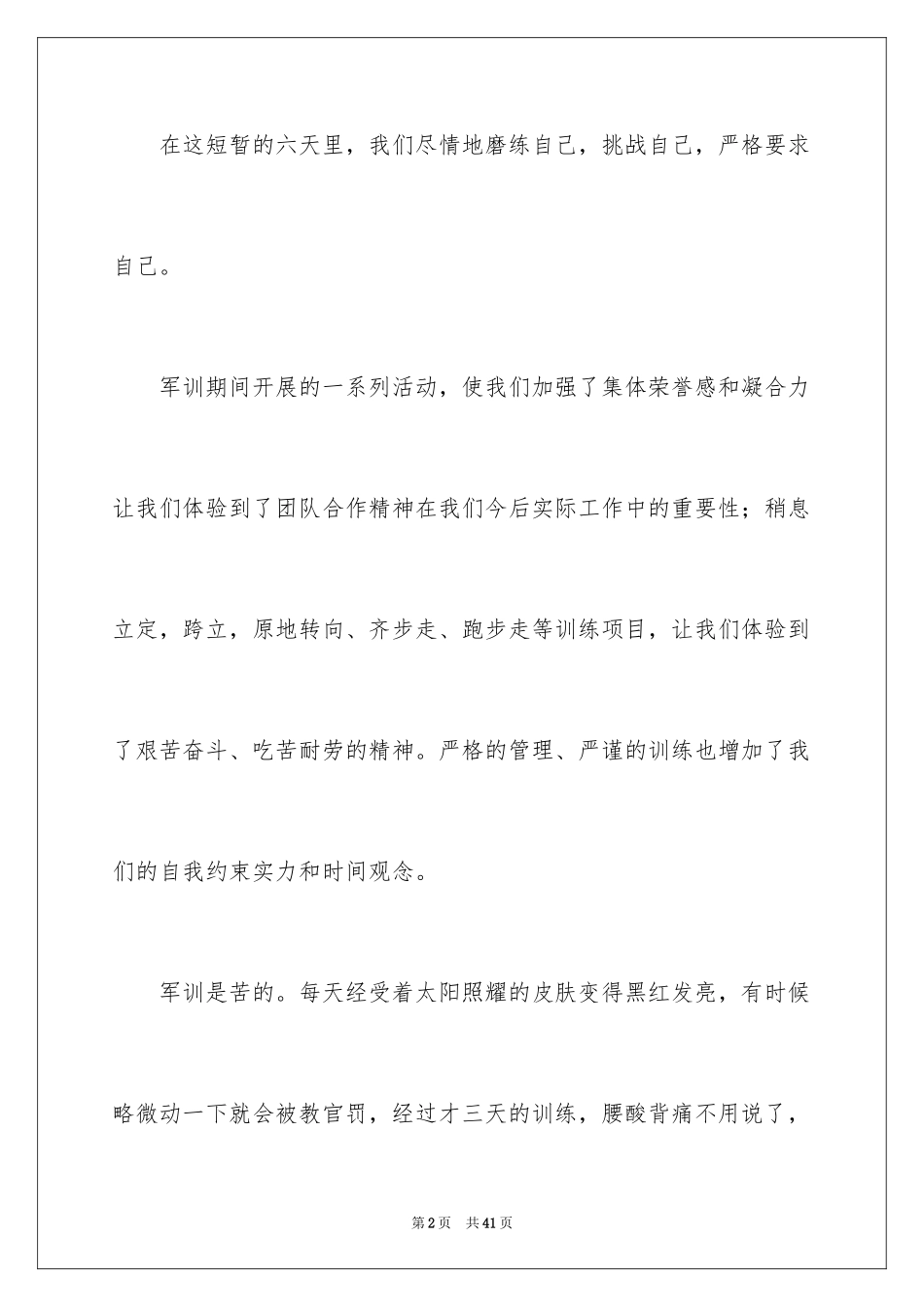 在这短暂的六天里，我们尽情地磨练自己，挑战自己，严格要求自己。

军训期间开展的一系列活动，使我们加强了集体荣誉感和凝合力让我们体验到了团队合作精神在我们今后实际工作中的重要性；稍息立定，跨立，原地转向、齐步走、跑步走等训练项目，让我们体验到了艰苦奋斗、吃苦耐劳的精神。严格的管理、严谨的训练也增加了我们的自我约束实力和时间观念。

军训是苦的。每天经受着太阳照耀的皮肤变得黑红发亮，有时候略微动一下就会被教官罚，经过才三天的训练，腰酸背痛不用说了，

第2页 共41页